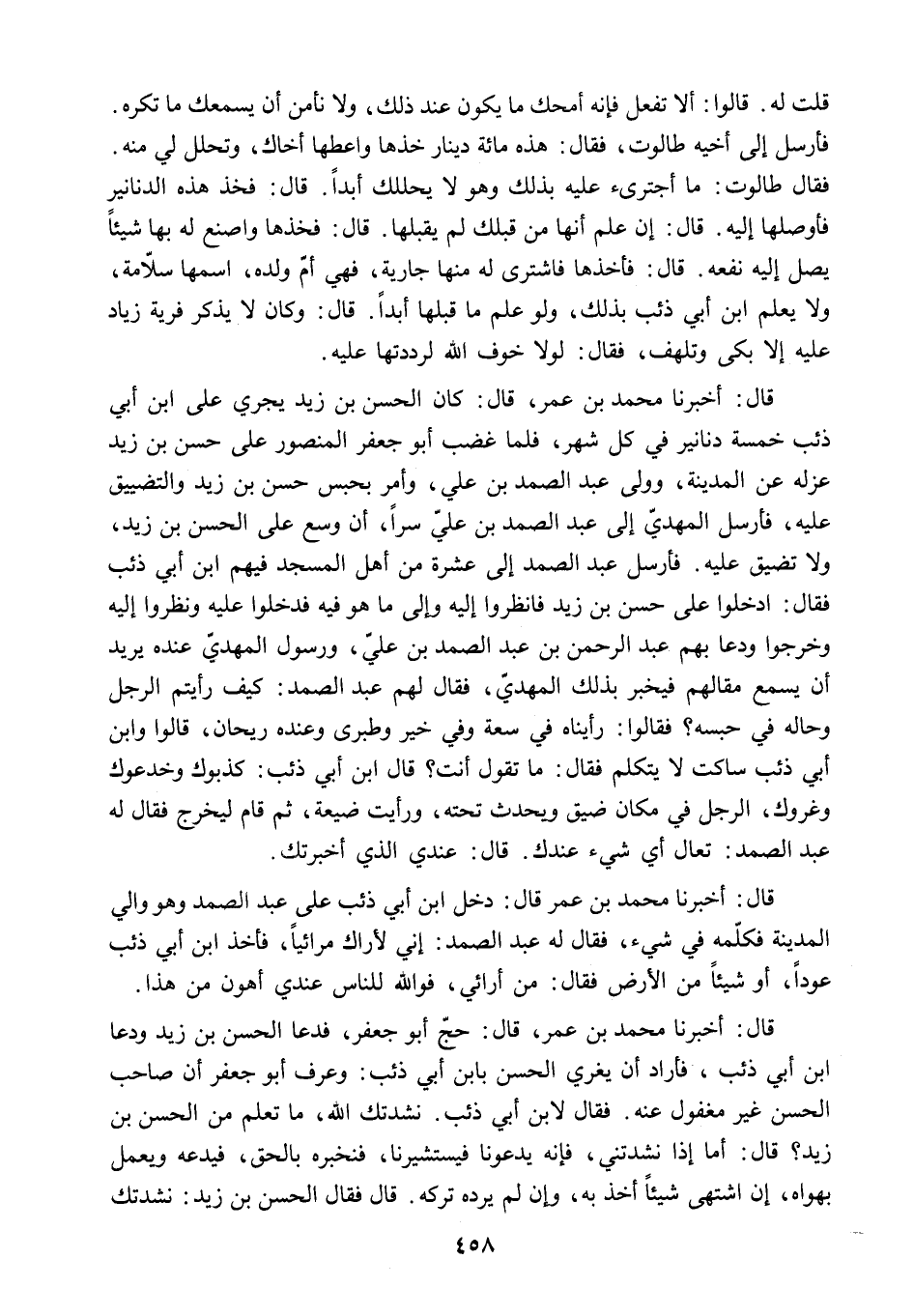 قلت له. قالوا: ألا تفعل فإنه أمحك ما يكون عند ذلك، ولا نأمن أن يسمعك ما تكره. فأرسل إلى أخيه طالوت، فقال: هذه مائة دينار خذها واعطها أخاك، وتحلل لي منه. فقال طالوت: ما أجترىء عليه بذلك وهو لا يحللك أبداً. قال: فخذ هذه الدنانير فأوصلها إليه. قال: إن علم أنها من قبلك لم يقبلها. قال: فخذها واصنع له بها شيئاً يصل إليه نفعه. قال: فأخذها فاشترى له منها جارية، فهي أمّ ولده، اسمها سلاّمة، ولا يعلم ابن أبي ذئب بذلك، ولو علم ما قبلها أبداً. قال: وكان لا يذكر فرية زياد عليه إلا بكى وتلهف، فقال: لولا خوف الله لرددتها عليه.

قال: أخبرنا محمد بن عمر، قال: كان الحسن بن زيد يجري على ابن أبي ذئب خمسة دنانير في كل شهر، فلما غضب أبو جعفر المنصور على حسن بن زيد عزله عن المدينة، وولى عبد الصمد بن علي، وأمر بحبس حسن بن زيد والتضييق عليه، فأرسل المهديّ إلى عبد الصمد بن عليّ سراً، أن وسع على الحسن بن زيد، ولا تضيق عليه. فأرسل عبد الصمد إلى عشرة من أهل المسجد فيهم ابن أبي ذئب فقال: ادخلوا على حسن بن زيد فانظروا إليه وإلى ما هو فيه فدخلوا عليه ونظروا إليه وخرجوا ودعا بهم عبد الرحمن بن عبد الصمد بن عليّ، ورسول المهديّ عنده يريد أن يسمع مقالهم فيخبر بذلك المهديّ، فقال لهم عبد الصمد: كيف رأيتم الرجل وحاله في حبسه؟ فقالوا: رأيناه في سعة وفي خير وطبرى وعنده ريحان، قالوا وابن أبي ذئب ساكت لا يتكلم فقال: ما تقول أنت؟ قال ابن أبي ذئب: كذبوك وخدعوك وغروك، الرجل في مكان ضيق ويحدث تحته، ورأيت ضيعة، ثم قام ليخرج فقال له عبد الصمد: تعال أي شيء عندك. قال: عندي الذي أخبرتك.

قال: أخبرنا محمد بن عمر قال: دخل ابن أبي ذئب على عبد الصمد وهو والي المدينة فكلّمه في شيء، فقال له عبد الصمد: إني لأراك مرائياً، فأخذ ابن أبي ذئب عوداً، أو شيئاً من الأرض فقال: من أرائي، فوالله للناس عندي أهون من هذا.

قال: أخبرنا محمد بن عمر، قال: حجّ أبو جعفر، فدعا الحسن بن زيد ودعا ابن أبي ذئب، فأراد أن يغري الحسن بابن أبي ذئب: وعرف أبو جعفر أن صاحب الحسن غير مغفول عنه. فقال لابن أبي ذئب. نشدتك الله، ما تعلم من الحسن بن زيد؟ قال: أما إذا نشدتني، فإنه يدعونا فيستشيرنا، فنخبره بالحق، فيدعه ويعمل بهواه، إن اشتهى شيئاً أخذ به، وإن لم يرده تركه. قال فقال الحسن بن زيد: نشدتك

٤٥٨